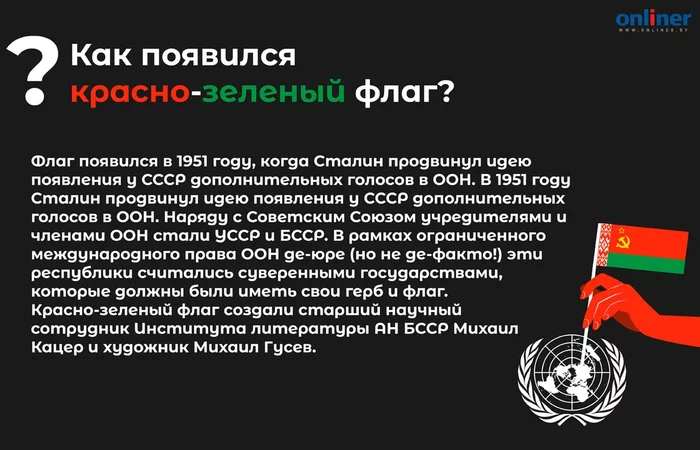 onliner
WWW.ONLINER.BY

? Как появился красно-зеленый флаг?

Флаг появился в 1951 году, когда Сталин продвинул идею появления у СССР дополнительных голосов в ООН. В 1951 году Сталин продвинул идею появления у СССР дополнительных голосов в ООН. Наряду с Советским Союзом учредителями и членами ООН стали УССР и БССР. В рамках ограниченного международного права ООН де-юре (но не де-факто!) эти республики считались суверенными государствами, которые должны были иметь свои герб и флаг. Красно-зеленый флаг создали старший научный сотрудник Института литературы АН БССР Михаил Кацер и художник Михаил Гусев.